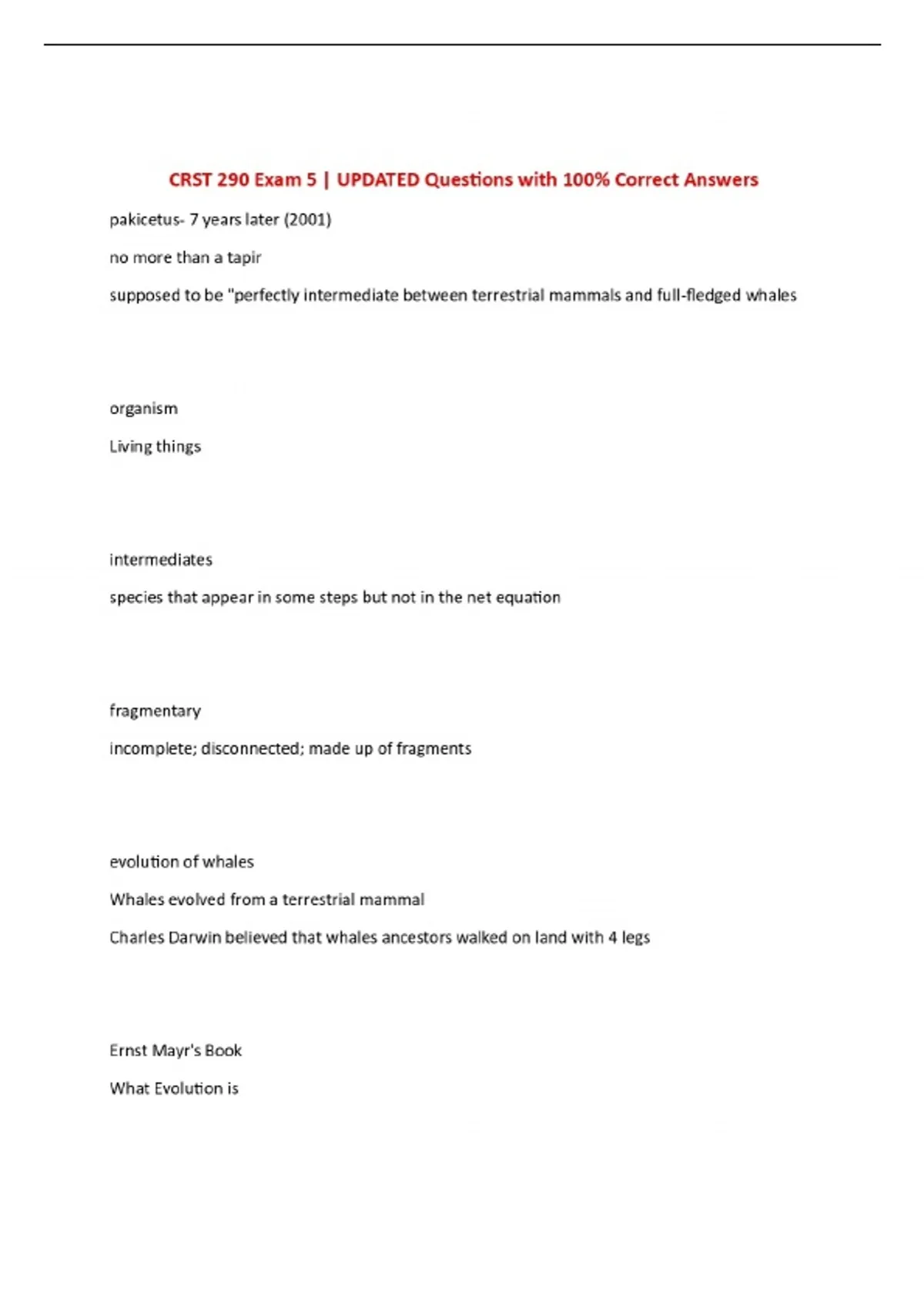 CRST 290 Exam 5 | UPDATED Questions with 100% Correct Answers

pakicetus- 7 years later (2001)

no more than a tapir

supposed to be "perfectly intermediate between terrestrial mammals and full-fledged whales

organism

Living things

intermediates

species that appear in some steps but not in the net equation

fragmentary

incomplete; disconnected; made up of fragments

evolution of whales

Whales evolved from a terrestrial mammal

Charles Darwin believed that whales ancestors walked on land with 4 legs

Ernst Mayr's Book

What Evolution is